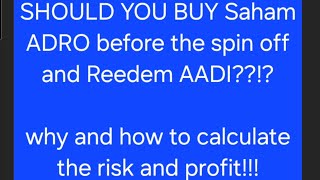 SHOULD YOU BUY Saham ADRO before the spin off and Reedem AADI??!?

why and how to calculate the risk and profit!!!